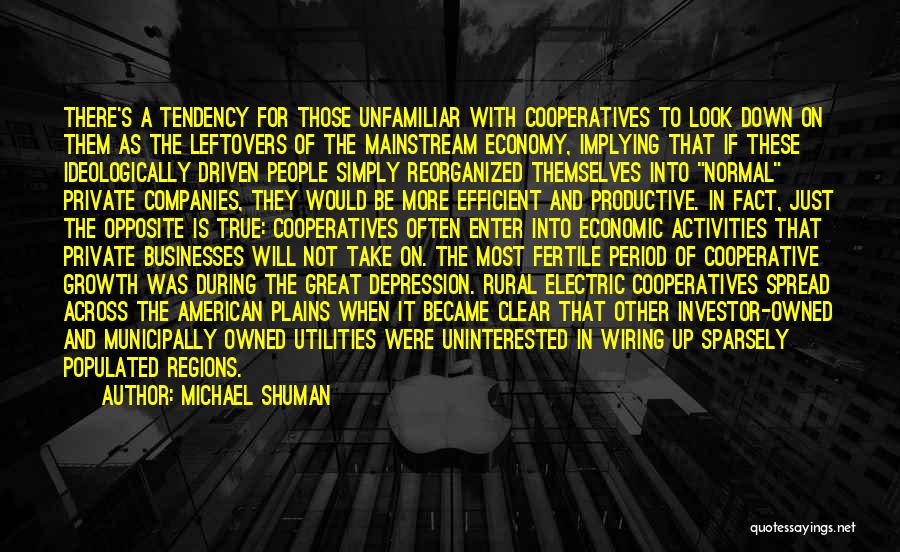 THERE'S A TENDENCY FOR THOSE UNFAMILIAR WITH COOPERATIVES TO LOOK DOWN ON THEM AS THE LEFTOVERS OF THE MAINSTREAM ECONOMY, IMPLYING THAT IF THESE IDEOLOGICALLY DRIVEN PEOPLE SIMPLY REORGANIZED THEMSELVES INTO "NORMAL" PRIVATE COMPANIES, THEY WOULD BE MORE EFFICIENT AND PRODUCTIVE. IN FACT, JUST THE OPPOSITE IS TRUE: COOPERATIVES OFTEN ENTER INTO ECONOMIC ACTIVITIES THAT PRIVATE BUSINESSES WILL NOT TAKE ON. THE MOST FERTILE PERIOD OF COOPERATIVE GROWTH WAS DURING THE GREAT DEPRESSION. RURAL ELECTRIC COOPERATIVES SPREAD ACROSS THE AMERICAN PLAINS WHEN IT BECAME CLEAR THAT OTHER INVESTOR-OWNED AND MUNICIPALLY OWNED UTILITIES WERE UNINTERESTED IN WIRING UP SPARSELY POPULATED REGIONS.

AUTHOR: MICHAEL SHUMAN

quotessayings.net